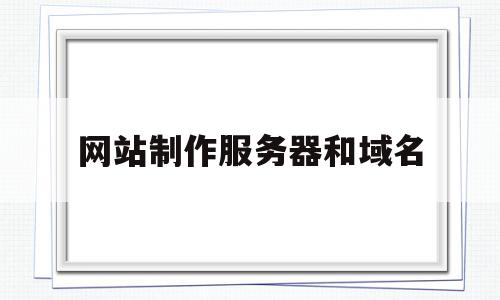 网站制作服务器和域名